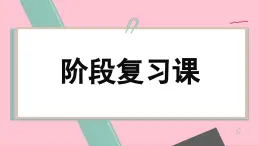 阶段复习课